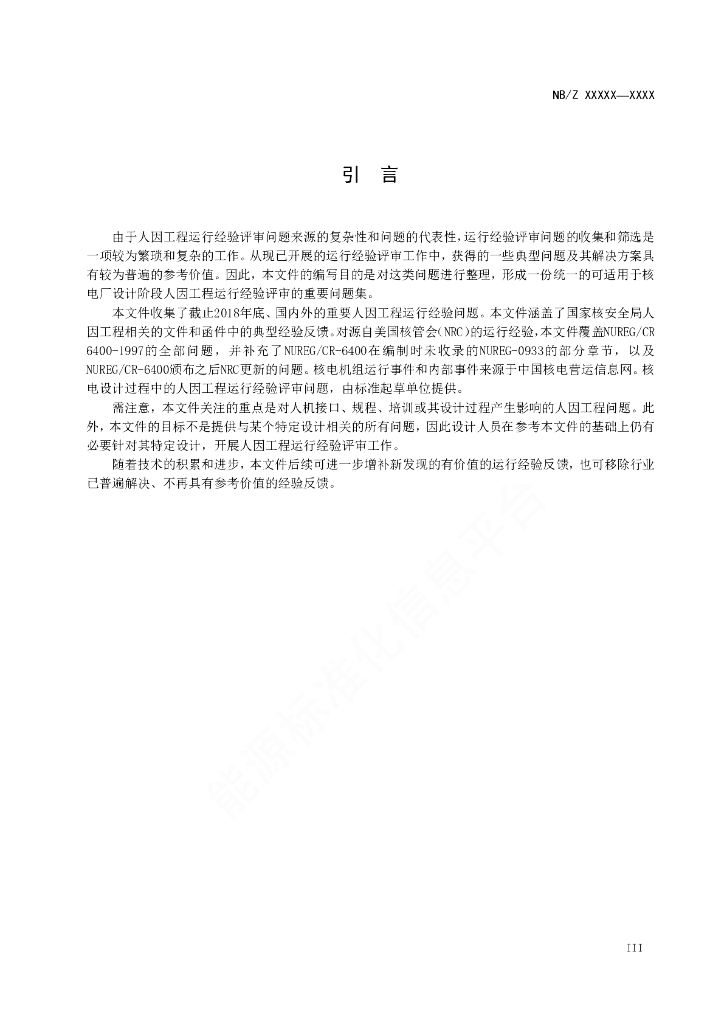 NB/Z XXXXX—XXXX

引　言

由于人因工程运行经验评审问题来源的复杂性和问题的代表性，运行经验评审问题的收集和筛选是一项较为繁琐和复杂的工作。从现已开展的运行经验评审工作中，获得的一些典型问题及其解决方案具有较为普遍的参考价值。因此，本文件的编写目的是对这类问题进行整理，形成一份统一的可适用于核电厂设计阶段人因工程运行经验评审的重要问题集。

本文件收集了截止2018年底、国内外的重要人因工程运行经验问题。本文件涵盖了国家核安全局人因工程相关的文件和函件中的典型经验反馈。对源自美国核管会(NRC)的运行经验，本文件覆盖NUREG/CR 6400-1997的全部问题，并补充了NUREG/CR-6400在编制时未收录的NUREG-0933的部分章节，以及NUREG/CR-6400颁布之后NRC更新的问题。核电机组运行事件和内部事件来源于中国核电营运信息网。核电设计过程中的人因工程运行经验评审问题，由标准起草单位提供。

需注意，本文件关注的重点是对人机接口、规程、培训或其设计过程产生影响的人因工程问题。此外，本文件的目标不是提供与某个特定设计相关的所有问题，因此设计人员在参考本文件的基础上仍有必要针对其特定设计，开展人因工程运行经验评审工作。

随着技术的积累和进步，本文件后续可进一步增补新发现的有价值的运行经验反馈，也可移除行业已普遍解决、不再具有参考价值的经验反馈。

能源标准化信息平台

III